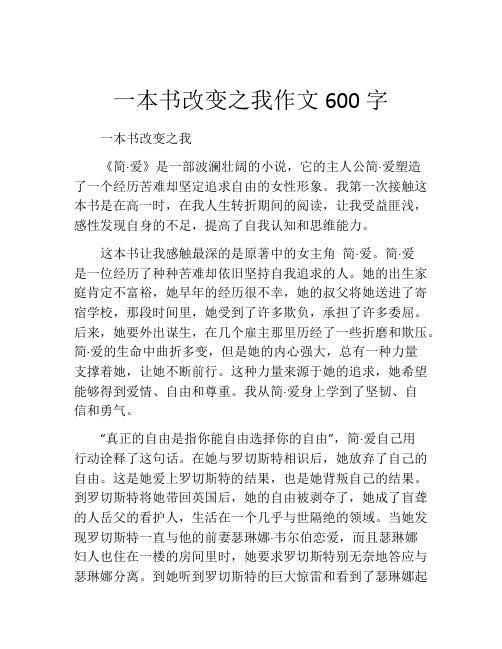 一本书改变之我作文 600 字

一本书改变之我

《简·爱》是一部波澜壮阔的小说，它的主人公简·爱塑造了一个经历苦难却坚定追求自由的女性形象。我第一次接触这本书是在高一时，在我人生转折期间的阅读，让我受益匪浅，感性发现自身的不足，提高了自我认知和思维能力。

这本书让我感触最深的是原著中的女主角 简·爱。简·爱是一位经历了种种苦难却依旧坚持自我追求的人。她的出生家庭肯定不富裕，她早年的经历很不幸，她的叔父将她送进了寄宿学校，那段时间里，她受到了许多欺负，承担了许多委屈。后来，她要外出谋生，在几个雇主那里历经了一些折磨和欺压。简·爱的生命中曲折多变，但是她的内心强大，总有一种力量支撑着她，让她不断前行。这种力量来源于她的追求，她希望能够得到爱情、自由和尊重。我从简·爱身上学到了坚韧、自信和勇气。

“真正的自由是指你能自由选择你的自由”，简·爱自己用行动诠释了这句话。在她与罗切斯特相识后，她放弃了自己的自由。这是她爱上罗切斯特的结果，也是她背叛自己的结果。到罗切斯特将她带回英国后，她的自由被剥夺了，她成了盲聋的人岳父的看护人，生活在一个几乎与世隔绝的领域。当她发现罗切斯特一直与他的前妻瑟琳娜·韦尔伯恋爱，而且瑟琳娜妇人也住在一楼的房间里时，她要求罗切斯特别无奈地答应与瑟琳娜分离。到她听到罗切斯特的巨大惊雷和看到了瑟琳娜起